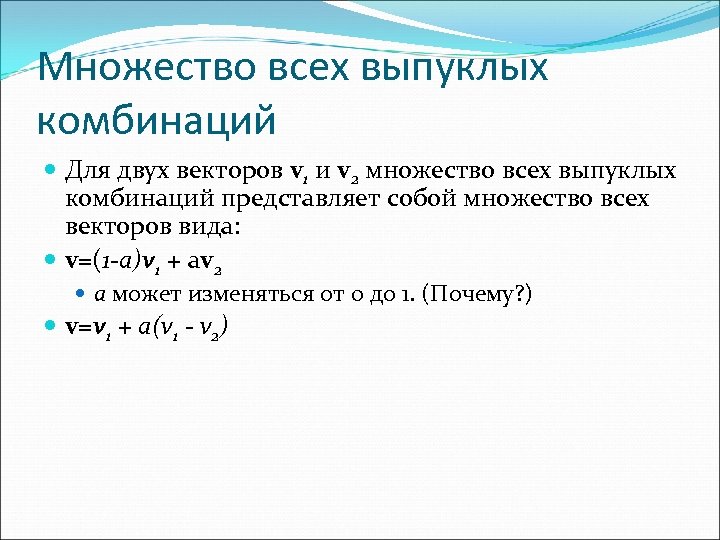 Множество всех выпуклых комбинаций

Для двух векторов $\mathbf{v}_1$ и $\mathbf{v}_2$ множество всех выпуклых комбинаций представляет собой множество всех векторов вида:

$\mathbf{v}=(1-a)\mathbf{v}_1 + a\mathbf{v}_2$

$a$ может изменяться от 0 до 1. (Почему?)

$\mathbf{v}=\mathbf{v}_1 + a(v_1 - v_2)$